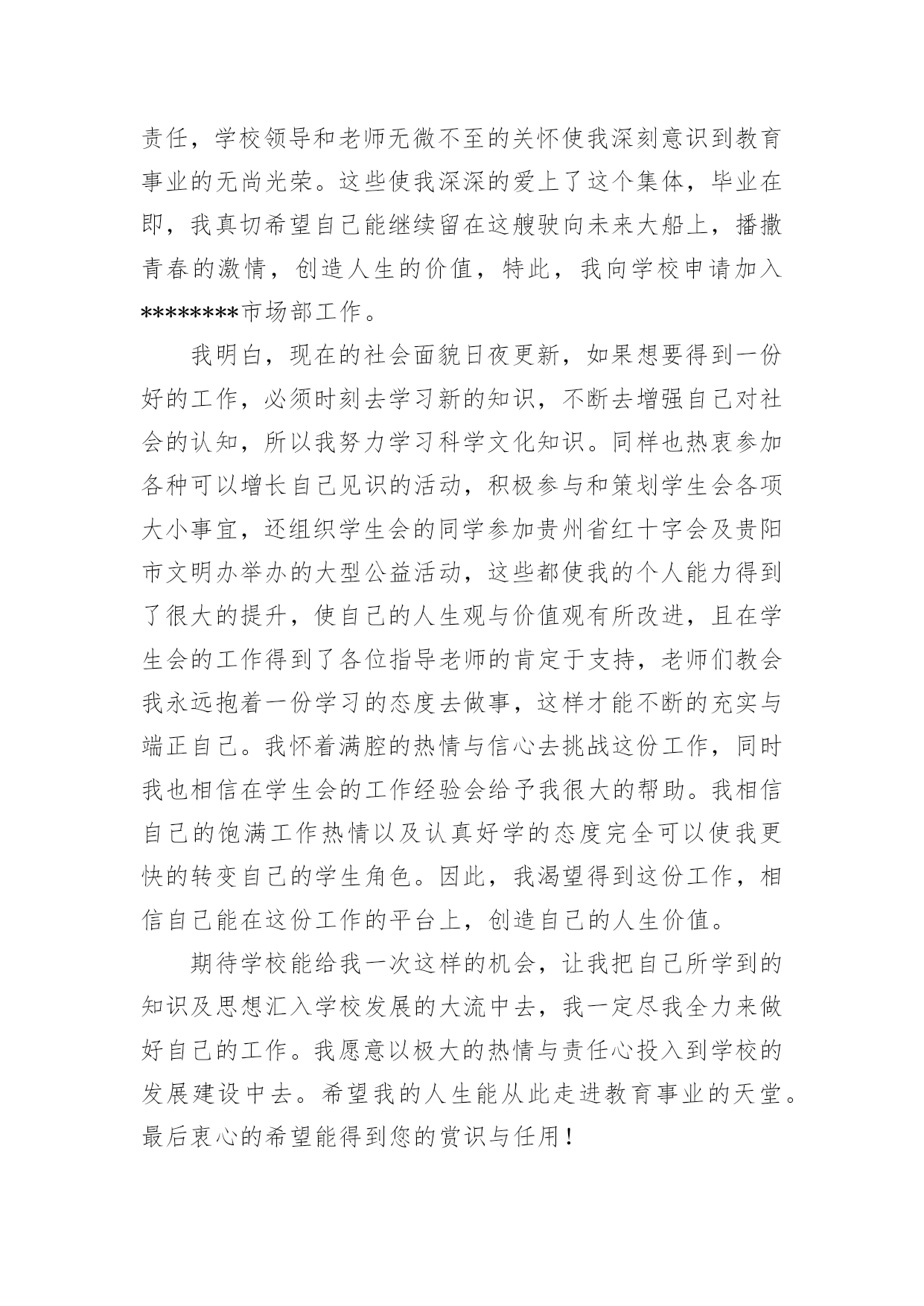 责任，学校领导和老师无微不至的关怀使我深刻意识到教育事业的无尚光荣。这些使我深深的爱上了这个集体，毕业在即，我真切希望自己能继续留在这艘驶向未来大船上，播撒青春的激情，创造人生的价值，特此，我向学校申请加入********市场部工作。

我明白，现在的社会面貌日夜更新，如果想要得到一份好的工作，必须时刻去学习新的知识，不断去增强自己对社会的认知，所以我努力学习科学文化知识。同样也热衷参加各种可以增长自己见识的活动，积极参与和策划学生会各项大小事宜，还组织学生会的同学参加贵州省红十字会及贵阳市文明办举办的大型公益活动，这些都使我的个人能力得到了很大的提升，使自己的人生观与价值观有所改进，且在学生会的工作得到了各位指导老师的肯定于支持，老师们教会我永远抱着一份学习的态度去做事，这样才能不断的充实与端正自己。我怀着满腔的热情与信心去挑战这份工作，同时我也相信在学生会的工作经验会给予我很大的帮助。我相信自己的饱满工作热情以及认真好学的态度完全可以使我更快的转变自己的学生角色。因此，我渴望得到这份工作，相信自己能在这份工作的平台上，创造自己的人生价值。

期待学校能给我一次这样的机会，让我把自己所学到的知识及思想汇入学校发展的大流中去，我一定尽我全力来做好自己的工作。我愿意以极大的热情与责任心投入到学校的发展建设中去。希望我的人生能从此走进教育事业的天堂。最后衷心的希望能得到您的赏识与任用！